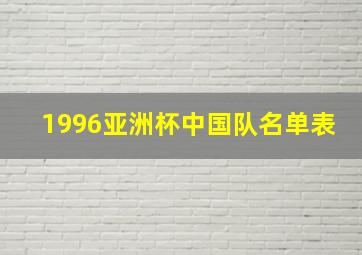 1996亚洲杯中国队名单表